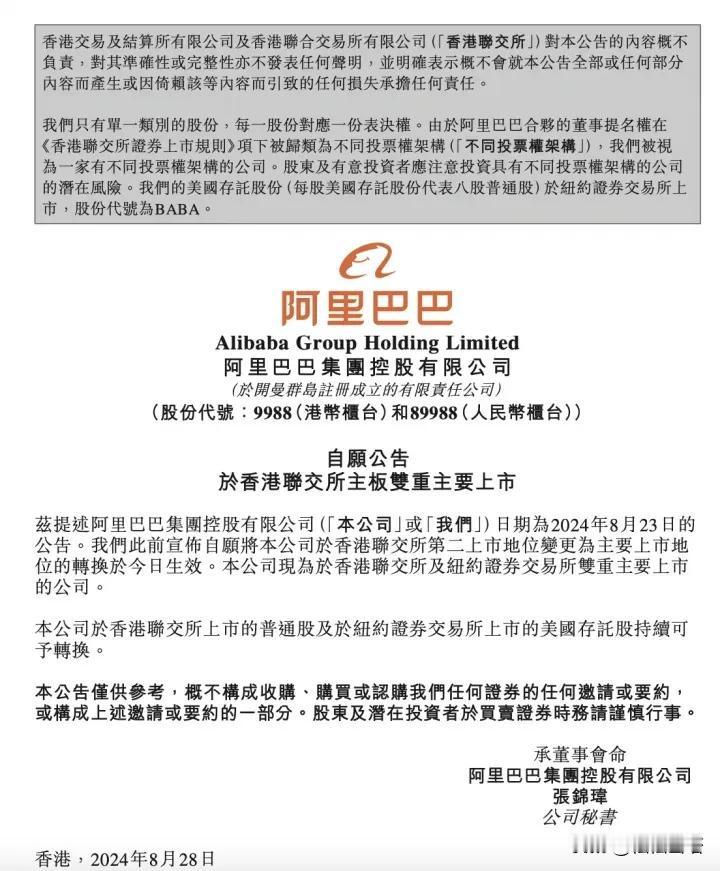 香港交易及結算所有限公司及香港聯合交易所有限公司(「香港聯交所」)對本公告的內容概不負責,對其準確性或完整性亦不發表任何聲明,並明確表示概不會就本公告全部或任何部分內容而產生或因倚賴該等內容而引致的任何損失承擔任何責任。

我們只有單一類別的股份,每一股份對應一份表決權。由於阿里巴巴合夥的董事提名權在《香港聯交所證券上市規則》項下被歸類為不同投票權架構(「不同投票權架構」),我們被視為一家有不同投票權架構的公司。股東及有意投資者應注意投資具有不同投票權架構的公司的潛在風險。我們的美國存託股份(每股美國存託股份代表八股普通股)於紐約證券交易所上市,股份代號為BABA。

阿里巴巴

Alibaba Group Holding Limited
阿里巴巴集團控股有限公司
(於開曼群島註冊成立的有限責任公司)
(股份代號:9988(港幣櫃台)和89988(人民幣櫃台))

自願公告
於香港聯交所主板雙重主要上市

茲提述阿里巴巴集團控股有限公司(「本公司」或「我們」)日期為2024年8月23日的公告。我們此前宣佈自願將本公司於香港聯交所第二上市地位變更為主要上市地位的轉換於今日生效。本公司現為於香港聯交所及紐約證券交易所雙重主要上市的公司。

本公司於香港聯交所上市的普通股及於紐約證券交易所上市的美國存託股持續可予轉換。

本公告僅供參考,概不構成收購、購買或認購我們任何證券的任何邀請或要約,或構成上述邀請或要約的一部分。股東及潛在投資者於買賣證券時務請謹慎行事。

承董事會命
阿里巴巴集團控股有限公司
張錦瑋
公司秘書

香港,2024年8月28日